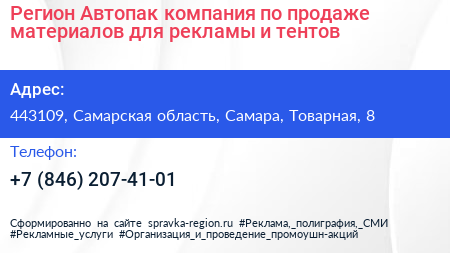 Регион Автопак компания по продаже материалов для рекламы и тентов

Адрес:

443109, Самарская область, Самара, Товарная, 8

Телефон:

+7 (846) 207-41-01

Сформированно на сайте spravka-region.ru #Реклама,_полиграфия,_СМИ #Рекламные_услуги #Организация_и_проведение_промоушн-акций